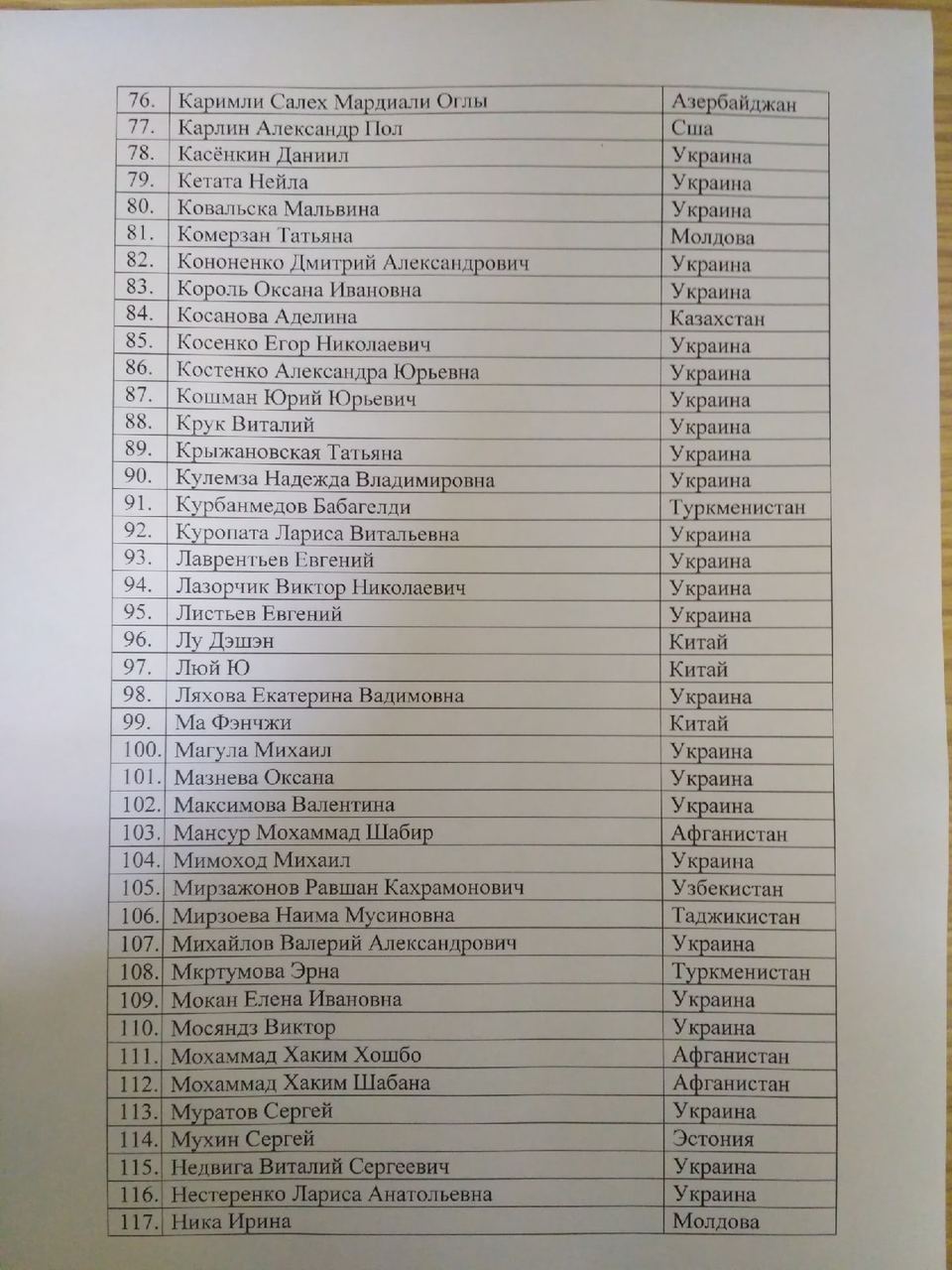 | 76. | Каримли Салех Мардиали Оглы | Азербайджан |
|---|---|---|
| 77. | Карлин Александр Пол | Сша |
| 78. | Касёнкин Даниил | Украина |
| 79. | Кетата Нейла | Украина |
| 80. | Ковальска Мальвина | Украина |
| 81. | Комерзан Татьяна | Молдова |
| 82. | Кононенко Дмитрий Александрович | Украина |
| 83. | Король Оксана Ивановна | Украина |
| 84. | Косанова Аделина | Казахстан |
| 85. | Косенко Егор Николаевич | Украина |
| 86. | Костенко Александра Юрьевна | Украина |
| 87. | Кошман Юрий Юрьевич | Украина |
| 88. | Крук Виталий | Украина |
| 89. | Крыжановская Татьяна | Украина |
| 90. | Кулемза Надежда Владимировна | Украина |
| 91. | Курбанмедов Бабагелди | Туркменистан |
| 92. | Куропата Лариса Витальевна | Украина |
| 93. | Лаврентьев Евгений | Украина |
| 94. | Лазорчик Виктор Николаевич | Украина |
| 95. | Листьев Евгений | Украина |
| 96. | Лу Дэшэн | Китай |
| 97. | Люй Ю | Китай |
| 98. | Ляхова Екатерина Вадимовна | Украина |
| 99. | Ма Фэнчжи | Китай |
| 100. | Магула Михаил | Украина |
| 101. | Мазнева Оксана | Украина |
| 102. | Максимова Валентина | Украина |
| 103. | Мансур Мохаммад Шабир | Афганистан |
| 104. | Мимоход Михаил | Украина |
| 105. | Мирзажонов Равшан Кахрамонович | Узбекистан |
| 106. | Мирзоева Наима Мусиновна | Таджикистан |
| 107. | Михайлов Валерий Александрович | Украина |
| 108. | Мкртумова Эрна | Туркменистан |
| 109. | Мокан Елена Ивановна | Украина |
| 110. | Мосяндз Виктор | Украина |
| 111. | Мохаммад Хаким Хошбо | Афганистан |
| 112. | Мохаммад Хаким Шабана | Афганистан |
| 113. | Муратов Сергей | Украина |
| 114. | Мухин Сергей | Эстония |
| 115. | Недвига Виталий Сергеевич | Украина |
| 116. | Нестеренко Лариса Анатольевна | Украина |
| 117. | Ника Ирина | Молдова |